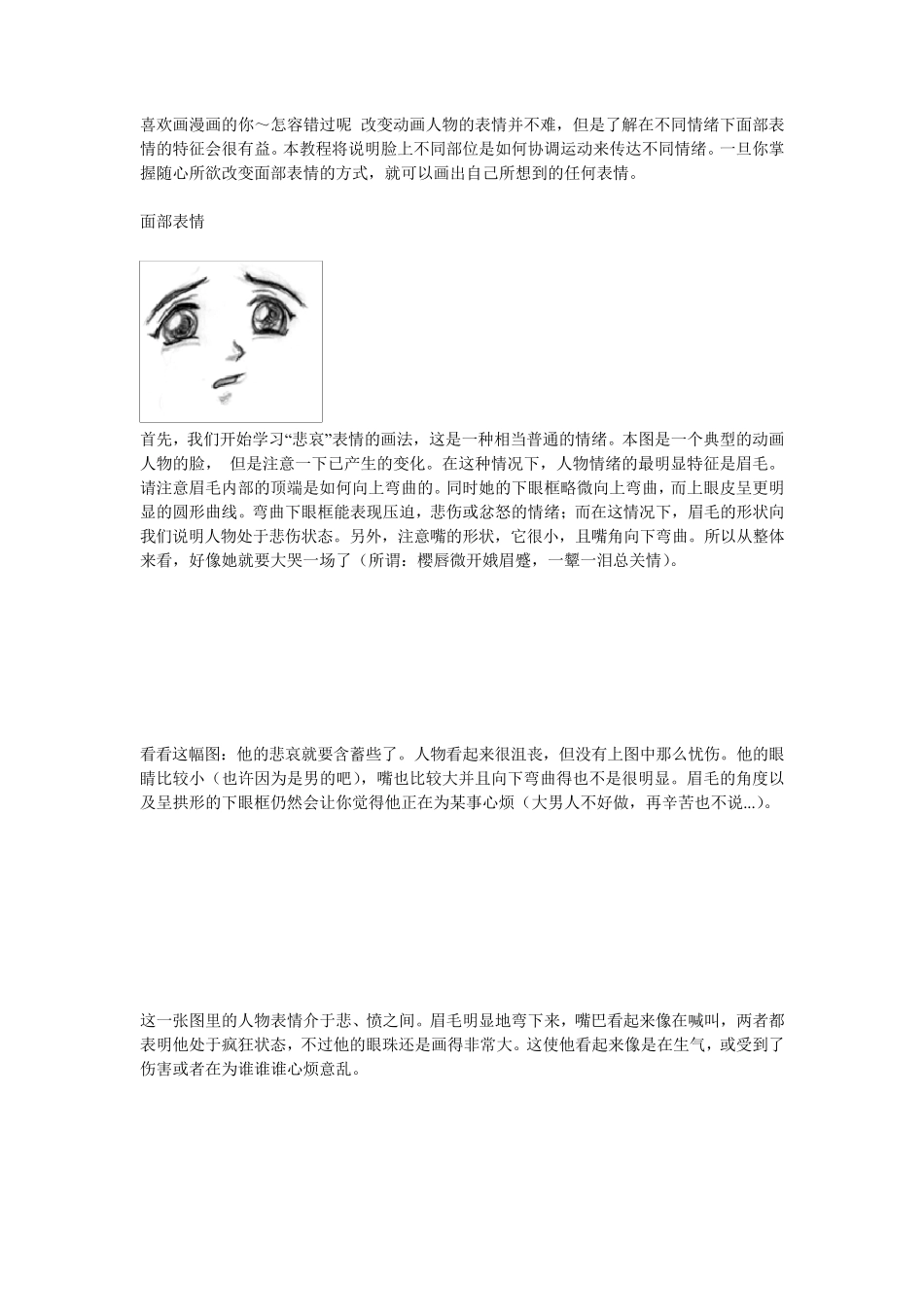 喜欢画漫画的你～怎容错过呢 改变动画人物的表情并不难，但是了解在不同情绪下面部表情的特征会很有益。本教程将说明脸上不同部位是如何协调运动来传达不同情绪。一旦你掌握随心所欲改变面部表情的方式，就可以画出自己所想到的任何表情。

面部表情

首先，我们开始学习“悲哀”表情的画法，这是一种相当普通的情绪。本图是一个典型的动画人物的脸， 但是注意一下已产生的变化。在这种情况下，人物情绪的最明显特征是眉毛。请注意眉毛内部的顶端是如何向上弯曲的。同时她的下眼框略微向上弯曲，而上眼皮呈更明显的圆形曲线。弯曲下眼框能表现压迫，悲伤或忿怒的情绪；而在这情况下，眉毛的形状向我们说明人物处于悲伤状态。另外，注意嘴的形状，它很小，且嘴角向下弯曲。所以从整体来看，好像她就要大哭一场了（所谓：樱唇微开娥眉蹙，一颦一泪总关情）。

看看这幅图：他的悲哀就要含蓄些了。人物看起来很沮丧，但没有上图中那么忧伤。他的眼睛比较小（也许因为是男的吧），嘴也比较大并且向下弯曲得也不是很明显。眉毛的角度以及呈拱形的下眼框仍然会让你觉得他正在为某事心烦（大男人不好做，再辛苦也不说...）。

这一张图里的人物表情介于悲、愤之间。眉毛明显地弯下来，嘴巴看起来像在喊叫，两者都表明他处于疯狂状态，不过他的眼珠还是画得非常大。这使他看起来像是在生气，或受到了伤害或者在为谁谁谁心烦意乱。